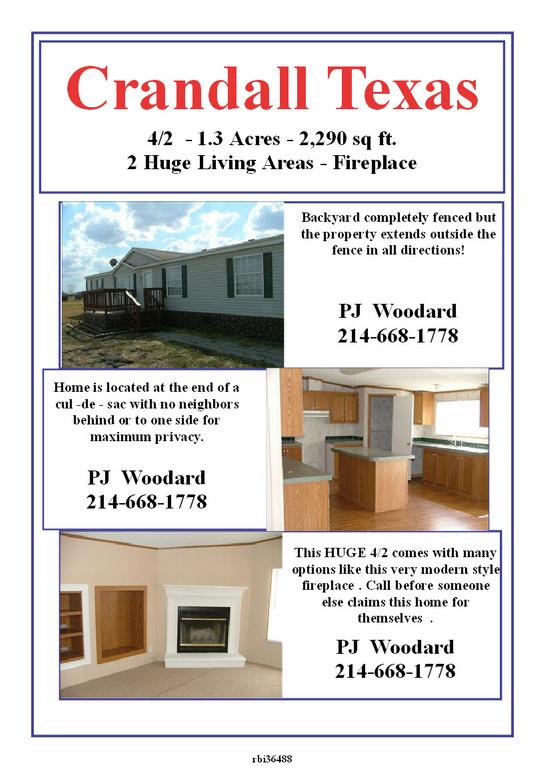 Crandall Texas

4/2 - 1.3 Acres - 2,290 sq ft.
2 Huge Living Areas - Fireplace

Backyard completely fenced but the property extends outside the fence in all directions!

PJ Woodard
214-668-1778

Home is located at the end of a cul -de - sac with no neighbors behind or to one side for maximum privacy.

PJ Woodard
214-668-1778

This HUGE 4/2 comes with many options like this very modern style fireplace . Call before someone else claims this home for themselves .

PJ Woodard
214-668-1778

rbi36488